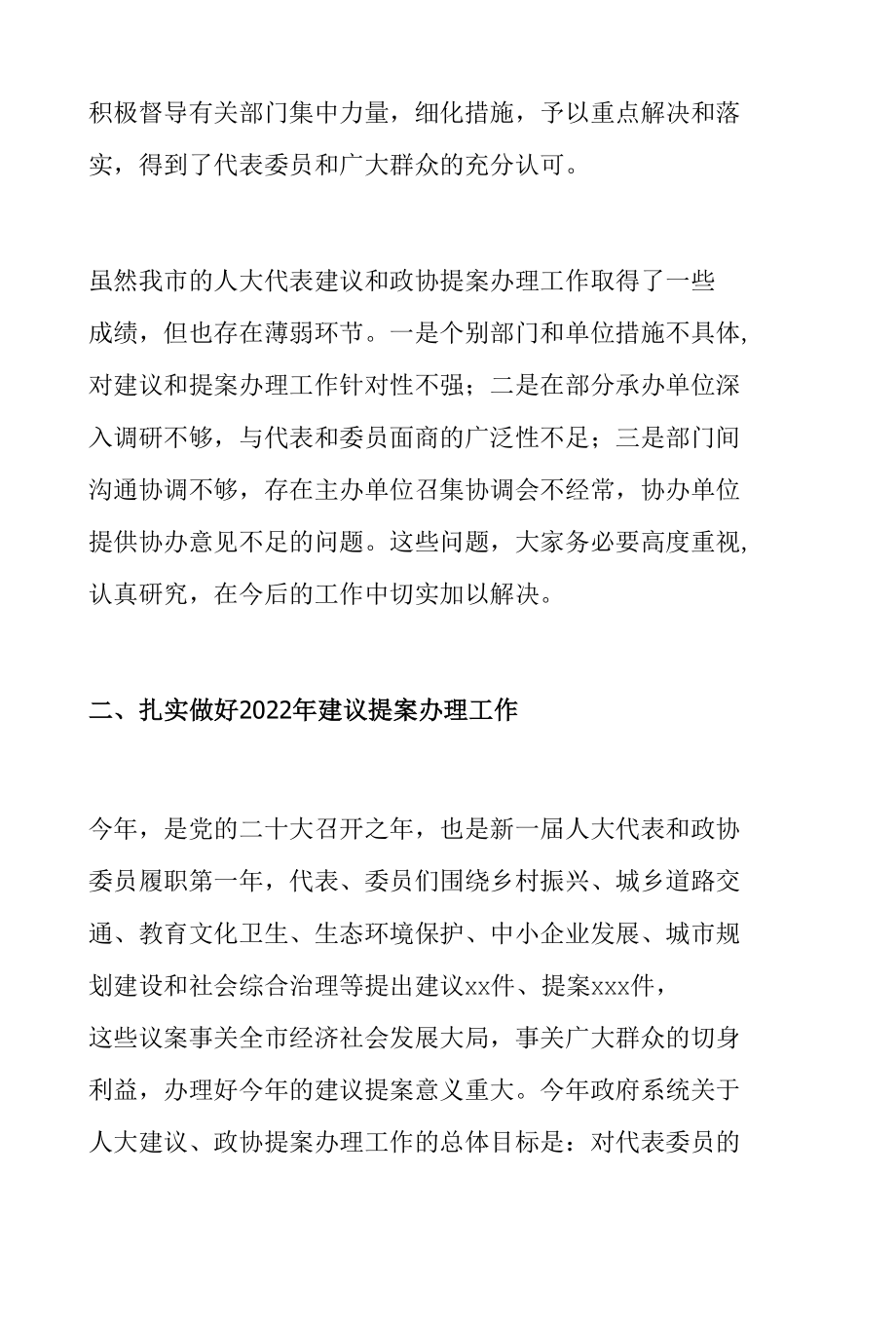 积极督导有关部门集中力量，细化措施，予以重点解决和落实，得到了代表委员和广大群众的充分认可。

虽然我市的人大代表建议和政协提案办理工作取得了一些成绩，但也存在薄弱环节。一是个别部门和单位措施不具体,对建议和提案办理工作针对性不强；二是在部分承办单位深入调研不够，与代表和委员面商的广泛性不足；三是部门间沟通协调不够，存在主办单位召集协调会不经常，协办单位提供协办意见不足的问题。这些问题，大家务必要高度重视,认真研究，在今后的工作中切实加以解决。

二、扎实做好2022年建议提案办理工作

今年，是党的二十大召开之年，也是新一届人大代表和政协委员履职第一年，代表、委员们围绕乡村振兴、城乡道路交通、教育文化卫生、生态环境保护、中小企业发展、城市规划建设和社会综合治理等提出建议xx件、提案xxx件，这些议案事关全市经济社会发展大局，事关广大群众的切身利益，办理好今年的建议提案意义重大。今年政府系统关于人大建议、政协提案办理工作的总体目标是：对代表委员的